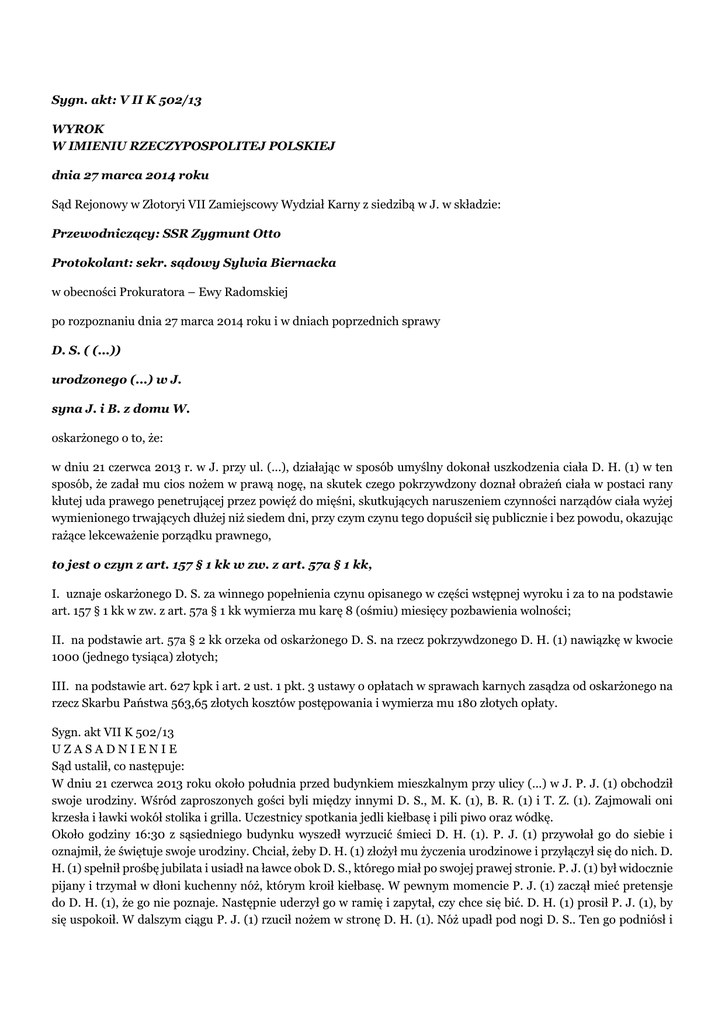 Sygn. akt: V II K 502/13

WYROK
W IMIENIU RZECZYPOSPOLITEJ POLSKIEJ

dnia 27 marca 2014 roku

Sąd Rejonowy w Złotoryi VII Zamiejscowy Wydział Karny z siedzibą w J. w składzie:

Przewodniczący: SSR Zygmunt Otto

Protokolant: sekr. sądowy Sylwia Biernacka

w obecności Prokuratora – Ewy Radomskiej

po rozpoznaniu dnia 27 marca 2014 roku i w dniach poprzednich sprawy

D. S. ( (...))

urodzonego (...) w J.

syna J. i B. z domu W.

oskarżonego o to, że:

w dniu 21 czerwca 2013 r. w J. przy ul. (...), działając w sposób umyślny dokonał uszkodzenia ciała D. H. (1) w ten sposób, że zadał mu cios nożem w prawą nogę, na skutek czego pokrzywdzony doznał obrażeń ciała w postaci rany kłutej uda prawego penetrującej przez powięź do mięśni, skutkujących naruszeniem czynności narządów ciała wyżej wymienionego trwających dłużej niż siedem dni, przy czym czynu tego dopuścił się publicznie i bez powodu, okazując rażące lekceważenie porządku prawnego,

to jest o czyn z art. 157 § 1 kk w zw. z art. 57a § 1 kk,

I. uznaje oskarżonego D. S. za winnego popełnienia czynu opisanego w części wstępnej wyroku i za to na podstawie art. 157 § 1 kk w zw. z art. 57a § 1 kk wymierza mu karę 8 (ośmiu) miesięcy pozbawienia wolności;

II. na podstawie art. 57a § 2 kk orzeka od oskarżonego D. S. na rzecz pokrzywdzonego D. H. (1) nawiązkę w kwocie 1000 (jednego tysiąca) złotych;

III. na podstawie art. 627 kpk i art. 2 ust. 1 pkt. 3 ustawy o opłatach w sprawach karnych zasądza od oskarżonego na rzecz Skarbu Państwa 563,65 złotych kosztów postępowania i wymierza mu 180 złotych opłaty.

Sygn. akt VII K 502/13
U Z A S A D N I E N I E
Sąd ustalił, co następuje:
W dniu 21 czerwca 2013 roku około południa przed budynkiem mieszkalnym przy ulicy (...) w J. P. J. (1) obchodził swoje urodziny. Wśród zaproszonych gości byli między innymi D. S., M. K. (1), B. R. (1) i T. Z. (1). Zajmowali oni krzesła i ławki wokół stolika i grilla. Uczestnicy spotkania jedli kiełbasę i pili piwo oraz wódkę.
Około godziny 16:30 z sąsiedniego budynku wyszedł wyrzucić śmieci D. H. (1). P. J. (1) przywołał go do siebie i oznajmił, że świętuje swoje urodziny. Chciał, żeby D. H. (1) złożył mu życzenia urodzinowe i przyłączył się do nich. D. H. (1) spełnił prośbę jubilata i usiadł na ławce obok D. S., którego miał po swojej prawej stronie. P. J. (1) był widocznie pijany i trzymał w dłoni kuchenny nóż, którym kroił kiełbasę. W pewnym momencie P. J. (1) zaczął mieć pretensje do D. H. (1), że go nie poznaje. Następnie uderzył go w ramię i zapytał, czy chce się bić. D. H. (1) prosił P. J. (1), by się uspokoił. W dalszym ciągu P. J. (1) rzucił nożem w stronę D. H. (1). Nóż upadł pod nogi D. S.. Ten go podniósł i